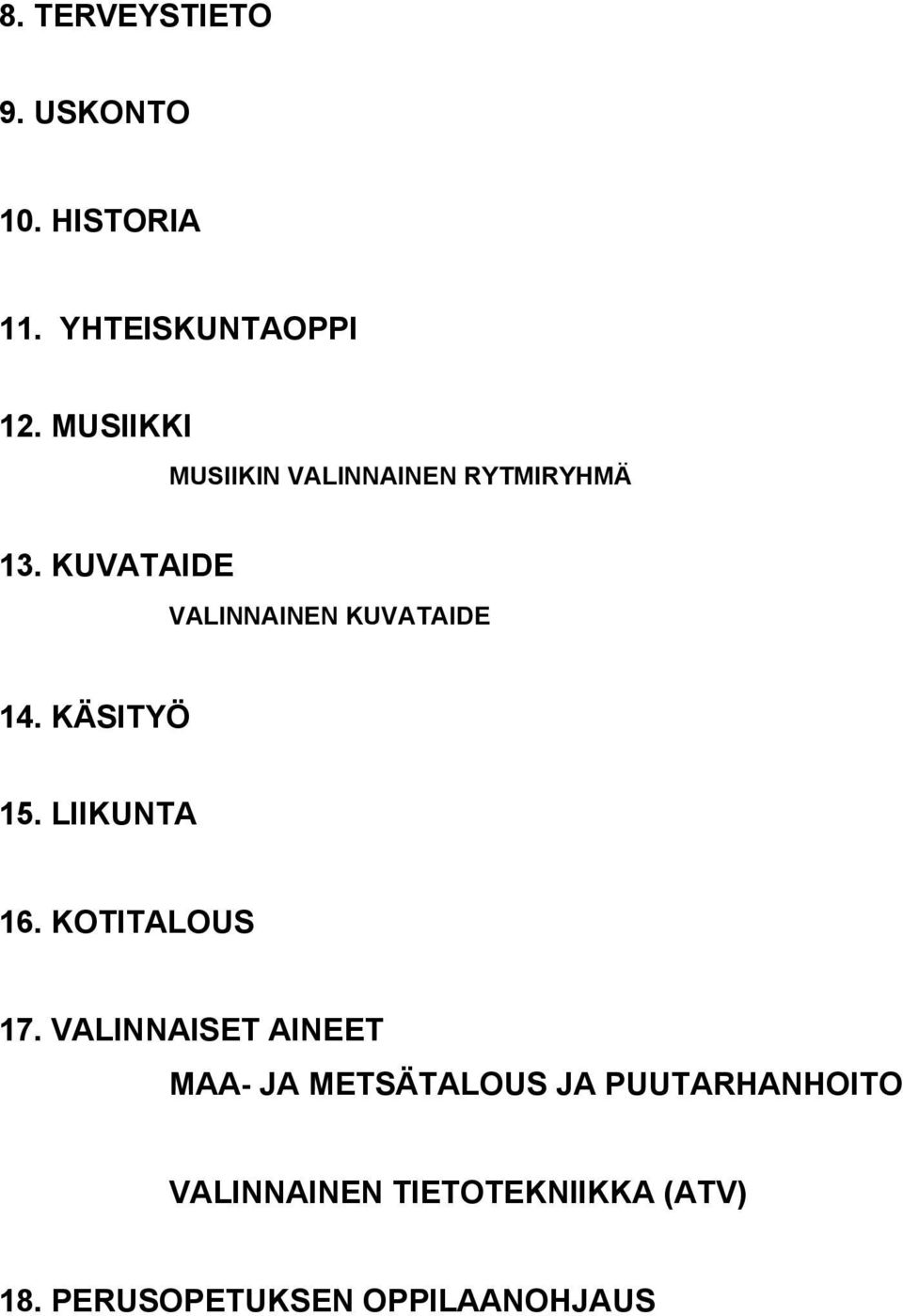 8. TERVEYSTIETO

9. USKONTO

10. HISTORIA

11. YHTEISKUNTAOPPI

12. MUSIIKKI

MUSIIKIN VALINNAINEN RYTMIRYHMÄ

13. KUVATAIDE

VALINNAINEN KUVATAIDE

14. KÄSITYÖ

15. LIIKUNTA

16. KOTITALOUS

17. VALINNAISET AINEET

MAA- JA METSÄTALOUS JA PUUTARHANHOITO

VALINNAINEN TIETOTEKNIIKKA (ATV)

18. PERUSOPETUKSEN OPPILAANOHJAUS